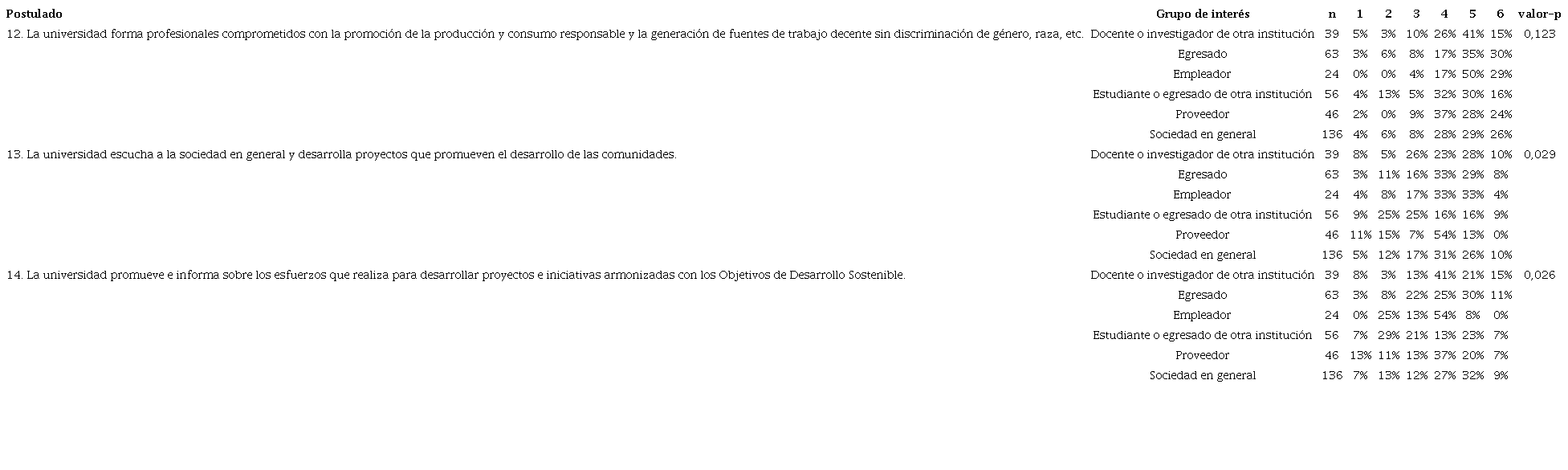 | Postulado | Grupo de interés | n | 1 | 2 | 3 | 4 | 5 | 6 | valor-p |
|---|---|---|---|---|---|---|---|---|---|
| 12. La universidad forma profesionales comprometidos con la promoción de la producción y consumo responsable y la generación de fuentes de trabajo decente sin discriminación de género, raza, etc. | Docente o investigador de otra institución | 39 | 5% | 3% | 10% | 26% | 41% | 15% | 0,123 |
| | Egresado | 63 | 3% | 6% | 8% | 17% | 35% | 30% | |
| | Empleador | 24 | 0% | 0% | 4% | 17% | 50% | 29% | |
| | Estudiante o egresado de otra institución | 56 | 4% | 13% | 5% | 32% | 30% | 16% | |
| | Proveedor | 46 | 2% | 0% | 9% | 37% | 28% | 24% | |
| | Sociedad en general | 136 | 4% | 6% | 8% | 28% | 29% | 26% | |
| 13. La universidad escucha a la sociedad en general y desarrolla proyectos que promueven el desarrollo de las comunidades. | Docente o investigador de otra institución | 39 | 8% | 5% | 26% | 23% | 28% | 10% | 0,029 |
| | Egresado | 63 | 3% | 11% | 16% | 33% | 29% | 8% | |
| | Empleador | 24 | 4% | 8% | 17% | 33% | 33% | 4% | |
| | Estudiante o egresado de otra institución | 56 | 9% | 25% | 25% | 16% | 16% | 9% | |
| | Proveedor | 46 | 11% | 15% | 7% | 54% | 13% | 0% | |
| | Sociedad en general | 136 | 5% | 12% | 17% | 31% | 26% | 10% | |
| 14. La universidad promueve e informa sobre los esfuerzos que realiza para desarrollar proyectos e iniciativas armonizadas con los Objetivos de Desarrollo Sostenible. | Docente o investigador de otra institución | 39 | 8% | 3% | 13% | 41% | 21% | 15% | 0,026 |
| | Egresado | 63 | 3% | 8% | 22% | 25% | 30% | 11% | |
| | Empleador | 24 | 0% | 25% | 13% | 54% | 8% | 0% | |
| | Estudiante o egresado de otra institución | 56 | 7% | 29% | 21% | 13% | 23% | 7% | |
| | Proveedor | 46 | 13% | 11% | 13% | 37% | 20% | 7% | |
| | Sociedad en general | 136 | 7% | 13% | 12% | 27% | 32% | 9% | |